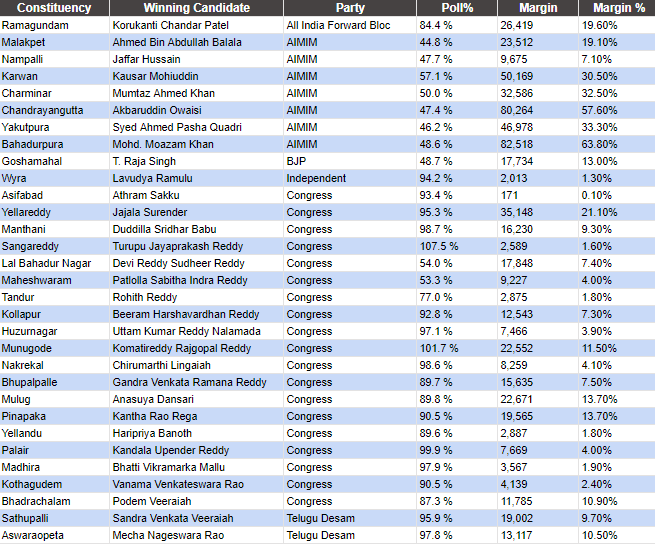 | Constituency | Winning Candidate | Party | Poll% | Margin | Margin % |
|---|---|---|---|---|---|
| Ramagundam | Korukanti Chandar Patel | All India Forward Bloc | 84.4 % | 26,419 | 19.60% |
| Malakpet | Ahmed Bin Abdullah Balala | AIMIM | 44.8 % | 23,512 | 19.10% |
| Nampalli | Jaffar Hussain | AIMIM | 47.7 % | 9,675 | 7.10% |
| Karwan | Kausar Mohiuddin | AIMIM | 57.1 % | 50,169 | 30.50% |
| Charminar | Mumtaz Ahmed Khan | AIMIM | 50.0 % | 32,586 | 32.50% |
| Chandrayangutta | Akbaruddin Owaisi | AIMIM | 47.4 % | 80,264 | 57.60% |
| Yakutpura | Syed Ahmed Pasha Quadri | AIMIM | 46.2 % | 46,978 | 33.30% |
| Bahadurpura | Mohd. Moazam Khan | AIMIM | 48.6 % | 82,518 | 63.80% |
| Goshamahal | T. Raja Singh | BJP | 48.7 % | 17,734 | 13.00% |
| Wyra | Lavudya Ramulu | Independent | 94.2 % | 2,013 | 1.30% |
| Asifabad | Athram Sakku | Congress | 93.4 % | 171 | 0.10% |
| Yellareddy | Jajala Surender | Congress | 95.3 % | 35,148 | 21.10% |
| Manthani | Duddilla Sridhar Babu | Congress | 98.7 % | 16,230 | 9.30% |
| Sangareddy | Turupu Jayaprakash Reddy | Congress | 107.5 % | 2,589 | 1.60% |
| Lal Bahadur Nagar | Devi Reddy Sudheer Reddy | Congress | 54.0 % | 17,848 | 7.40% |
| Maheshwaram | Patlolla Sabitha Indra Reddy | Congress | 53.3 % | 9,227 | 4.00% |
| Tandur | Rohith Reddy | Congress | 77.0 % | 2,875 | 1.80% |
| Kollapur | Beeram Harshavardhan Reddy | Congress | 92.8 % | 12,543 | 7.30% |
| Huzurnagar | Uttam Kumar Reddy Nalamada | Congress | 97.1 % | 7,466 | 3.90% |
| Munugode | Komatireddy Rajgopal Reddy | Congress | 101.7 % | 22,552 | 11.50% |
| Nakrekal | Chirumarthi Lingaiah | Congress | 98.6 % | 8,259 | 4.10% |
| Bhupalpalle | Gandra Venkata Ramana Reddy | Congress | 89.7 % | 15,635 | 7.50% |
| Mulug | Anasuya Dansari | Congress | 89.8 % | 22,671 | 13.70% |
| Pinapaka | Kantha Rao Rega | Congress | 90.5 % | 19,565 | 13.70% |
| Yellandu | Haripriya Banoth | Congress | 89.6 % | 2,887 | 1.80% |
| Palair | Kandala Upender Reddy | Congress | 99.9 % | 7,669 | 4.00% |
| Madhira | Bhatti Vikramarka Mallu | Congress | 97.9 % | 3,567 | 1.90% |
| Kothagudem | Vanama Venkateswara Rao | Congress | 90.5 % | 4,139 | 2.40% |
| Bhadrachalam | Podem Veeraiah | Congress | 87.3 % | 11,785 | 10.90% |
| Sathupalli | Sandra Venkata Veeraiah | Telugu Desam | 95.9 % | 19,002 | 9.70% |
| Aswaraopeta | Mecha Nageswara Rao | Telugu Desam | 97.8 % | 13,117 | 10.50% |